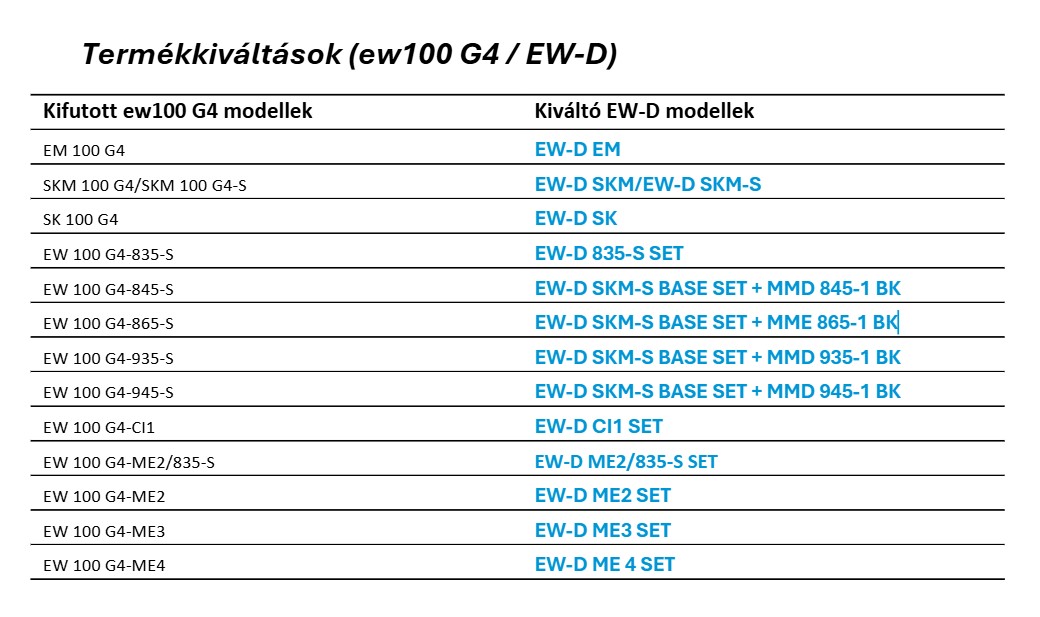 Termékkiváltások (ew100 G4 / EW-D)

| Kifutott ew100 G4 modellek | Kiváltó EW-D modellek |
|---|---|
| EM 100 G4 | EW-D EM |
| SKM 100 G4/SKM 100 G4-S | EW-D SKM/EW-D SKM-S |
| SK 100 G4 | EW-D SK |
| EW 100 G4-835-S | EW-D 835-S SET |
| EW 100 G4-845-S | EW-D SKM-S BASE SET + MMD 845-1 BK |
| EW 100 G4-865-S | EW-D SKM-S BASE SET + MME 865-1 BK |
| EW 100 G4-935-S | EW-D SKM-S BASE SET + MMD 935-1 BK |
| EW 100 G4-945-S | EW-D SKM-S BASE SET + MMD 945-1 BK |
| EW 100 G4-CI1 | EW-D CI1 SET |
| EW 100 G4-ME2/835-S | EW-D ME2/835-S SET |
| EW 100 G4-ME2 | EW-D ME2 SET |
| EW 100 G4-ME3 | EW-D ME3 SET |
| EW 100 G4-ME4 | EW-D ME 4 SET |